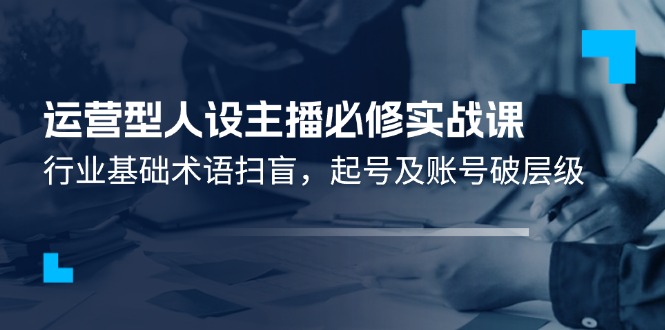 运营型人设主播必修实战课

行业基础术语扫盲，起号及账号破层级